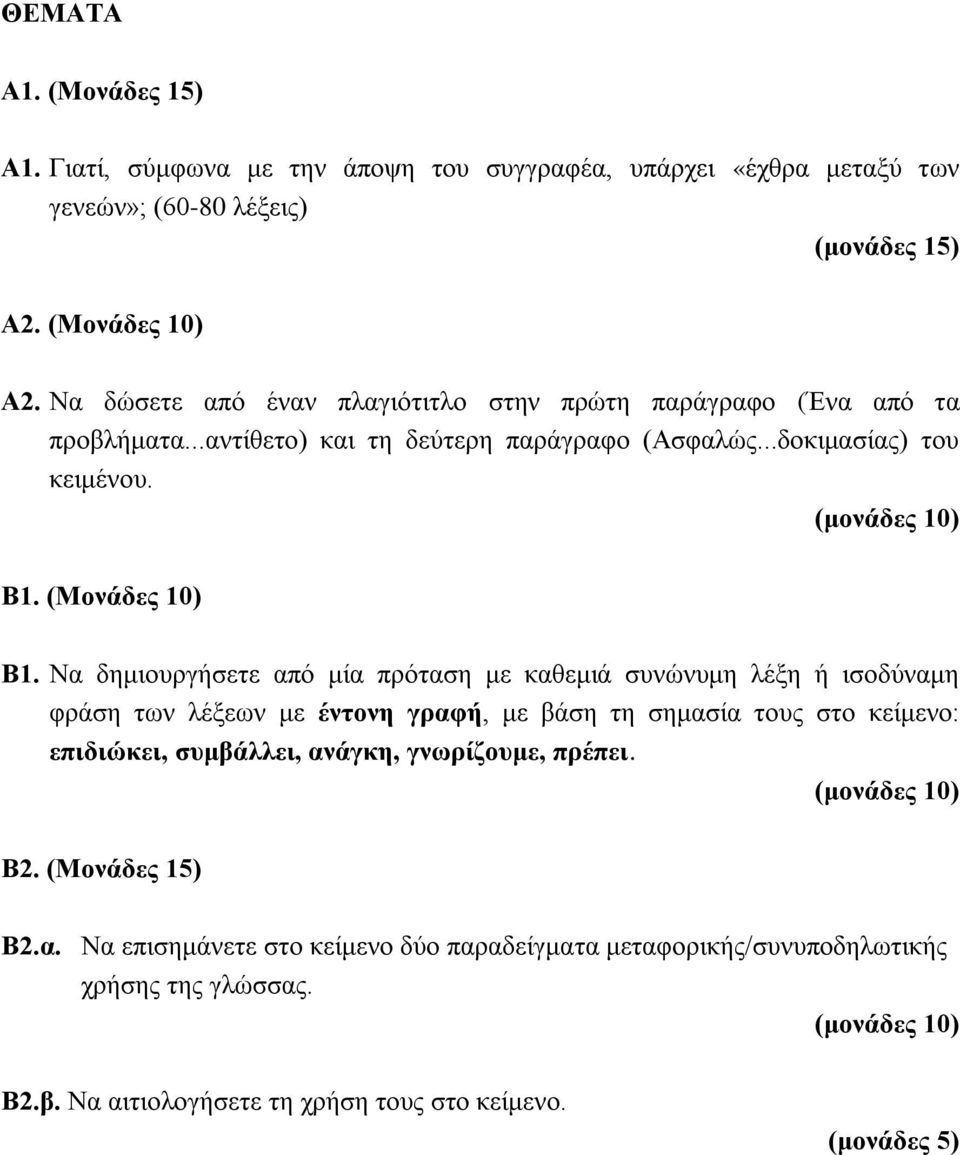 ΘΕΜΑΤΑ

Α1. (Μονάδες 15)

Α1. Γιατί, σύμφωνα με την άποψη του συγγραφέα, υπάρχει «έχθρα μεταξύ των γενεών»; (60-80 λέξεις)

(μονάδες 15)

Α2. (Μονάδες 10)

Α2. Να δώσετε από έναν πλαγιότιτλο στην πρώτη παράγραφο (Ένα από τα προβλήματα...αντίθετο) και τη δεύτερη παράγραφο (Ασφαλώς...δοκιμασίας) του κειμένου.

(μονάδες 10)

Β1. (Μονάδες 10)

Β1. Να δημιουργήσετε από μία πρόταση με καθεμιά συνώνυμη λέξη ή ισοδύναμη φράση των λέξεων με έντονη γραφή, με βάση τη σημασία τους στο κείμενο: επιδιώκει, συμβάλλει, ανάγκη, γνωρίζουμε, πρέπει.

(μονάδες 10)

Β2. (Μονάδες 15)

Β2.α. Να επισημάνετε στο κείμενο δύο παραδείγματα μεταφορικής/συνυποδηλωτικής χρήσης της γλώσσας.

(μονάδες 10)

Β2.β. Να αιτιολογήσετε τη χρήση τους στο κείμενο.

(μονάδες 5)